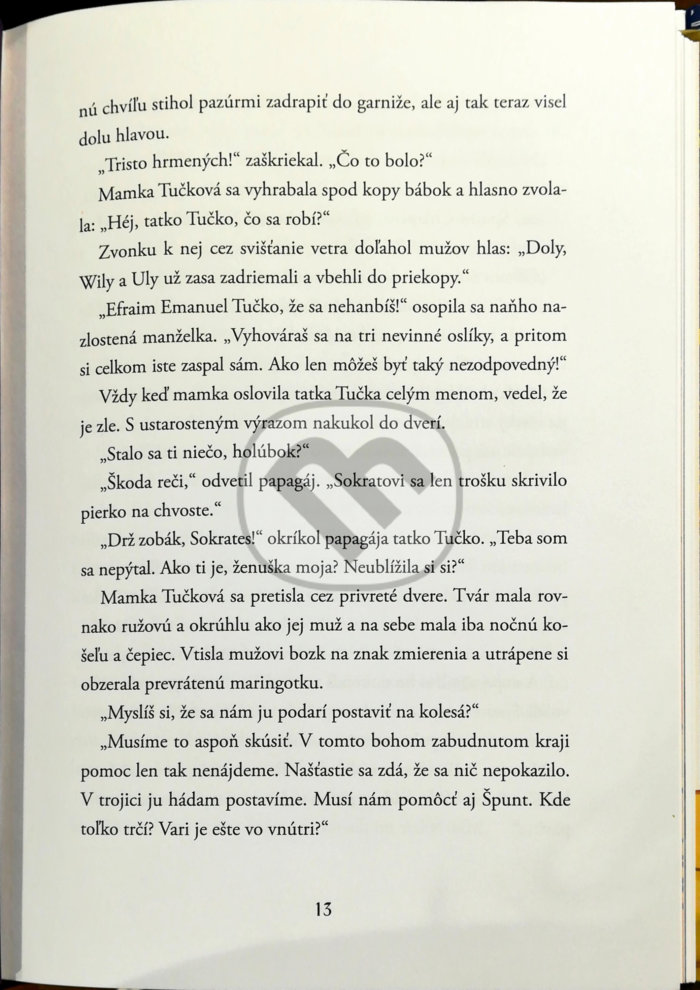 nú chvíľu stihol pazúrmi zadrapiť do garniže, ale aj tak teraz visel dolu hlavou.

„Tristo hrmených!“ zaškriekal. „Čo to bolo?“

Mamka Tučková sa vyhrabala spod kopy bábok a hlasno zvolala: „Héj, tatko Tučko, čo sa robí?“

Zvonku k nej cez svišťanie vetra doľahol mužov hlas: „Doly, Wily a Uly už zasa zadriemali a vbehli do priekopy.“

„Efraim Emanuel Tučko, že sa nehanbíš!“ osopila sa naňho nazlostená manželka. „Vyhováraš sa na tri nevinné oslíky, a pritom si celkom iste zaspal sám. Ako len môžeš byť taký nezodpovedný!“

Vždy keď mamka oslovila tatka Tučka celým menom, vedel, že je zle. S ustarosteným výrazom nakukol do dverí.

„Stalo sa ti niečo, holúbok?“

„Škoda reči,“ odvetil papagáj. „Sokratovi sa len trošku skrivilo pierko na chvoste.“

„Drž zobák, Sokrates!“ okríkol papagája tatko Tučko. „Teba som sa nepýtal. Ako ti je, ženuška moja? Neublížila si si?“

Mamka Tučková sa pretisla cez privreté dvere. Tvár mala rovnako ružovú a okrúhlu ako jej muž a na sebe mala iba nočnú košeľu a čepiec. Vtisla mužovi bozk na znak zmierenia a utrápene si obzerala prevrátenú maringotku.

„Myslíš si, že sa nám ju podarí postaviť na kolesá?“

„Musíme to aspoň skúsiť. V tomto bohom zabudnutom kraji pomoc len tak nenájdeme. Našťastie sa zdá, že sa nič nepokazilo. V trojici ju hádam postavíme. Musí nám pomôcť aj Špunt. Kde toľko trčí? Vari je ešte vo vnútri?“

13